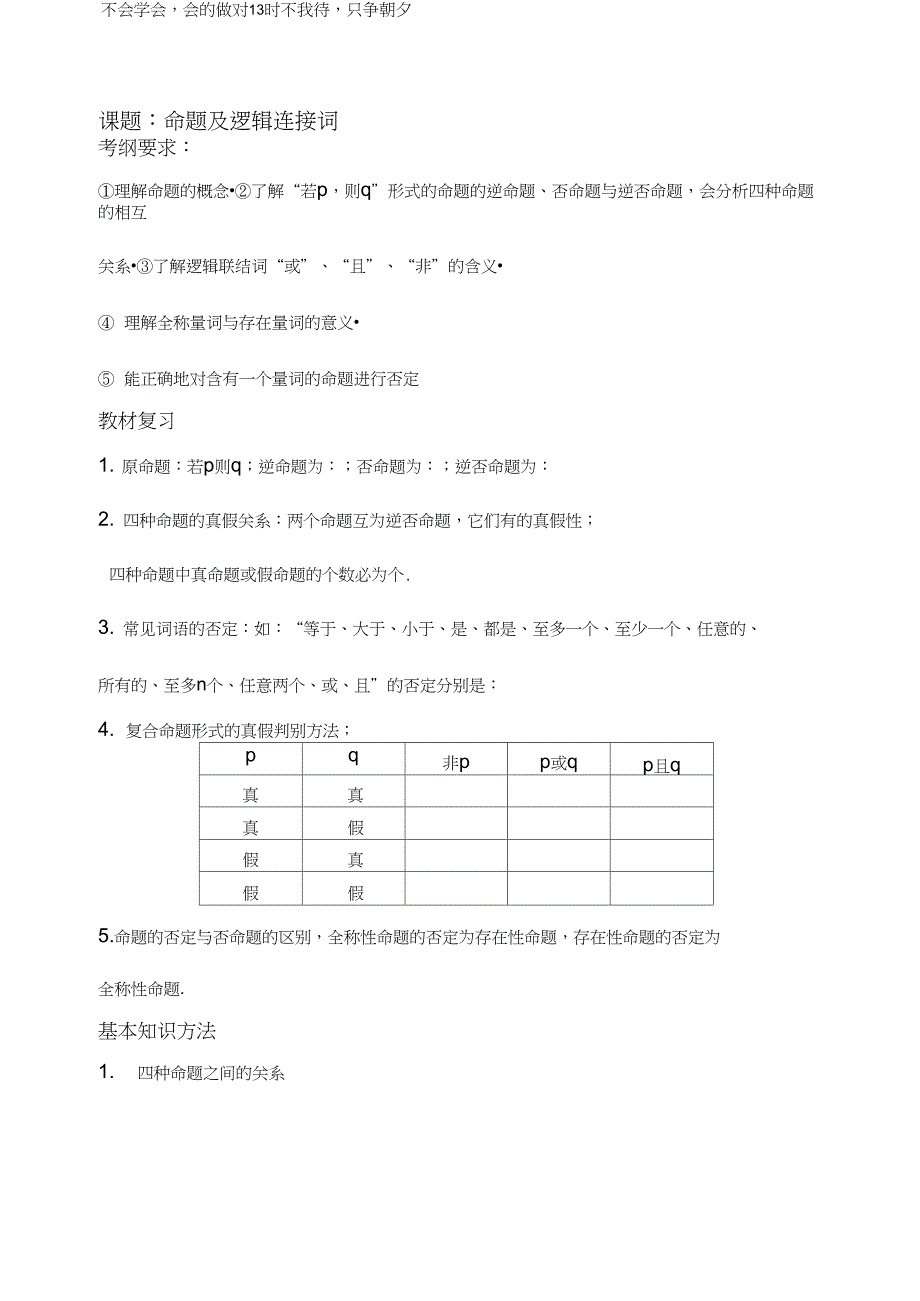 不会学会，会的做对13时不我待，只争朝夕

课题：命题及逻辑连接词
考纲要求：

①理解命题的概念•②了解“若p，则q”形式的命题的逆命题、否命题与逆否命题，会分析四种命题的相互

关系•③了解逻辑联结词“或”、“且”、“非”的含义•

④ 理解全称量词与存在量词的意义•

⑤ 能正确地对含有一个量词的命题进行否定

教材复习

1. 原命题：若p则q；逆命题为：；否命题为：；逆否命题为：

2. 四种命题的真假关系：两个命题互为逆否命题，它们有的真假性；

四种命题中真命题或假命题的个数必为个.

3. 常见词语的否定：如：“等于、大于、小于、是、都是、至多一个、至少一个、任意的、

所有的、至多n个、任意两个、或、且”的否定分别是：

4. 复合命题形式的真假判别方法；

| p | q | 非p | p或q | p且q |
|---|---|---|---|---|
| 真 | 真 | | | |
| 真 | 假 | | | |
| 假 | 真 | | | |
| 假 | 假 | | | |

5.命题的否定与否命题的区别，全称性命题的否定为存在性命题，存在性命题的否定为

全称性命题.

基本知识方法

1. 四种命题之间的关系